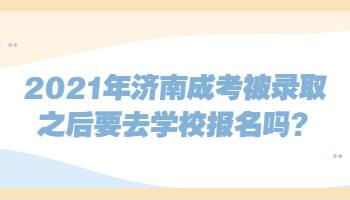 2021年济南成考被录取之后要去学校报名吗?